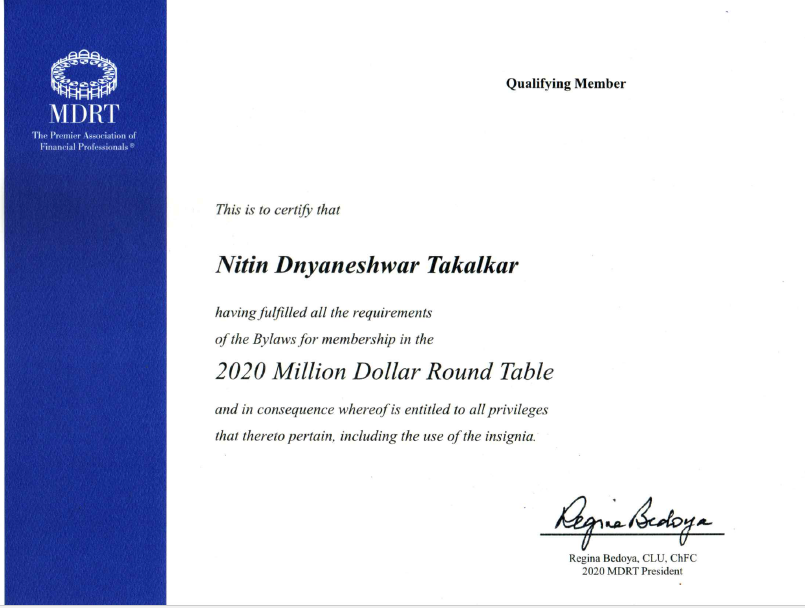 MDRT
The Premier Association of Financial Professionals®

Qualifying Member

This is to certify that

Nitin Dnyaneshwar Takalkar

having fulfilled all the requirements of the Bylaws for membership in the

2020 Million Dollar Round Table

and in consequence whereof is entitled to all privileges that thereto pertain, including the use of the insignia.

Regina Bedoya

Regina Bedoya, CLU, ChFC
2020 MDRT President